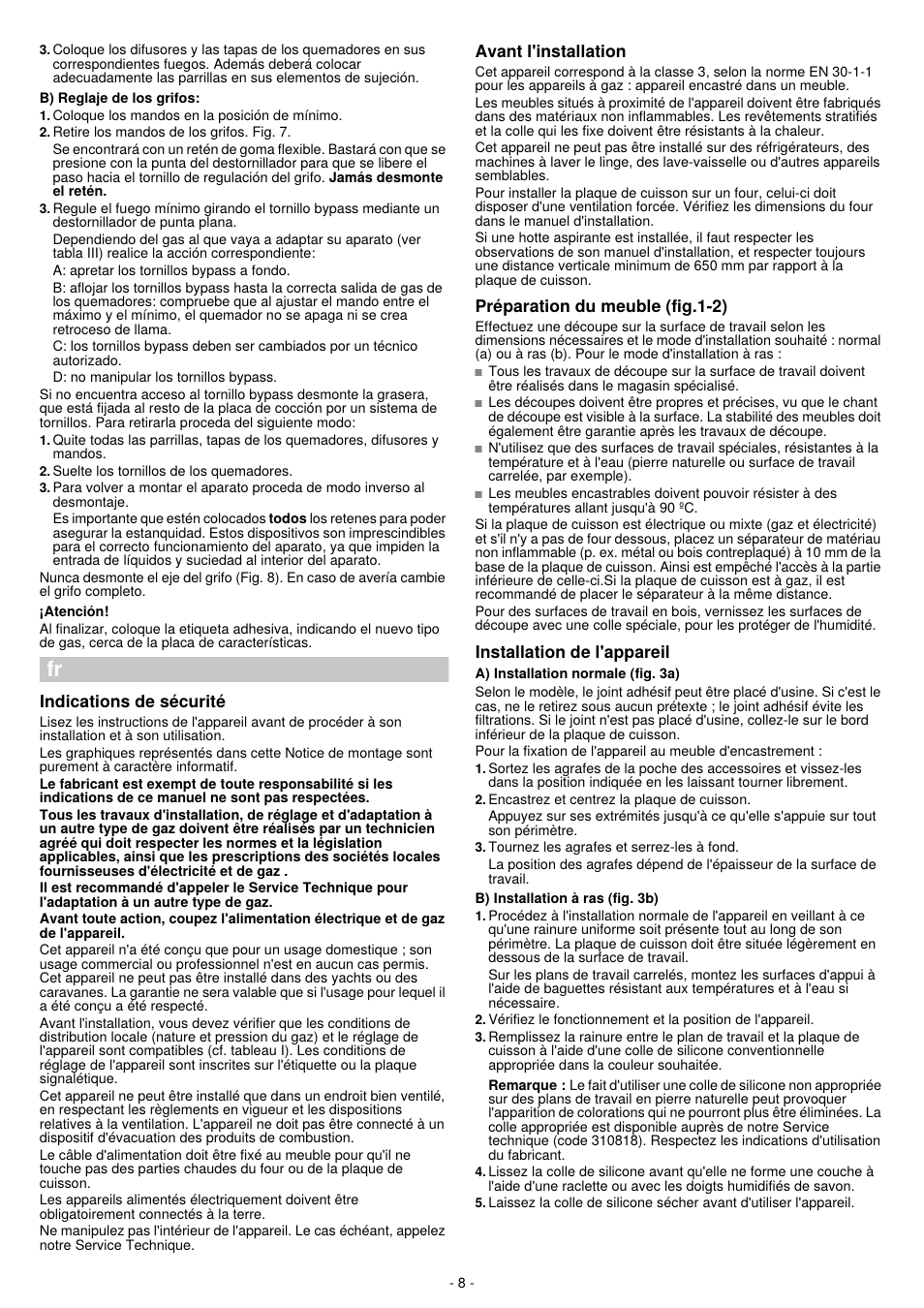 3. Coloque los difusores y las tapas de los quemadores en sus correspondientes fuegos. Además deberá colocar adecuadamente las parrillas en sus elementos de sujeción.

B) Reglaje de los grifos:

1. Coloque los mandos en la posición de mínimo.
2. Retire los mandos de los grifos. Fig. 7.
Se encontrará con un retén de goma flexible. Bastará con que se presione con la punta del destornillador para que se libere el paso hacia el tornillo de regulación del grifo. Jamás desmonte el retén.
3. Regule el fuego mínimo girando el tornillo bypass mediante un destornillador de punta plana.
Dependiendo del gas al que vaya a adaptar su aparato (ver tabla III) realice la acción correspondiente:
A: apretar los tornillos bypass a fondo.
B: aflojar los tornillos bypass hasta la correcta salida de gas de los quemadores: compruebe que al ajustar el mando entre el máximo y el mínimo, el quemador no se apaga ni se crea retroceso de llama.
C: los tornillos bypass deben ser cambiados por un técnico autorizado.
D: no manipular los tornillos bypass.

Si no encuentra acceso al tornillo bypass desmonte la grasera, que está fijada al resto de la placa de cocción por un sistema de tornillos. Para retirarla proceda del siguiente modo:

1. Quite todas las parrillas, tapas de los quemadores, difusores y mandos.
2. Suelte los tornillos de los quemadores.
3. Para volver a montar el aparato proceda de modo inverso al desmontaje.
Es importante que estén colocados todos los retenes para poder asegurar la estanquidad. Estos dispositivos son imprescindibles para el correcto funcionamiento del aparato, ya que impiden la entrada de líquidos y suciedad al interior del aparato.

Nunca desmonte el eje del grifo (Fig. 8). En caso de avería cambie el grifo completo.

¡Atención!

Al finalizar, coloque la etiqueta adhesiva, indicando el nuevo tipo de gas, cerca de la placa de características.

fr

Indications de sécurité

Lisez les instructions de l'appareil avant de procéder à son installation et à son utilisation.

Les graphiques représentés dans cette Notice de montage sont purement à caractère informatif.

Le fabricant est exempt de toute responsabilité si les indications de ce manuel ne sont pas respectées.

Tous les travaux d'installation, de réglage et d'adaptation à un autre type de gaz doivent être réalisés par un technicien agréé qui doit respecter les normes et la législation applicables, ainsi que les prescriptions des sociétés locales fournisseuses d'électricité et de gaz .

Il est recommandé d'appeler le Service Technique pour l'adaptation à un autre type de gaz.

Avant toute action, coupez l'alimentation électrique et de gaz de l'appareil.

Cet appareil n'a été conçu que pour un usage domestique ; son usage commercial ou professionnel n'est en aucun cas permis. Cet appareil ne peut pas être installé dans des yachts ou des caravanes. La garantie ne sera valable que si l'usage pour lequel il a été conçu a été respecté.

Avant l'installation, vous devez vérifier que les conditions de distribution locale (nature et pression du gaz) et le réglage de l'appareil sont compatibles (cf. tableau I). Les conditions de réglage de l'appareil sont inscrites sur l'étiquette ou la plaque signalétique.

Cet appareil ne peut être installé que dans un endroit bien ventilé, en respectant les règlements en vigueur et les dispositions relatives à la ventilation. L'appareil ne doit pas être connecté à un dispositif d'évacuation des produits de combustion.

Le câble d'alimentation doit être fixé au meuble pour qu'il ne touche pas des parties chaudes du four ou de la plaque de cuisson.

Les appareils alimentés électriquement doivent être obligatoirement connectés à la terre.

Ne manipulez pas l'intérieur de l'appareil. Le cas échéant, appelez notre Service Technique.

Avant l'installation

Cet appareil correspond à la classe 3, selon la norme EN 30-1-1 pour les appareils à gaz : appareil encastré dans un meuble.

Les meubles situés à proximité de l'appareil doivent être fabriqués dans des matériaux non inflammables. Les revêtements stratifiés et la colle qui les fixe doivent être résistants à la chaleur.

Cet appareil ne peut pas être installé sur des réfrigérateurs, des machines à laver le linge, des lave-vaisselle ou d'autres appareils semblables.

Pour installer la plaque de cuisson sur un four, celui-ci doit disposer d'une ventilation forcée. Vérifiez les dimensions du four dans le manuel d'installation.

Si une hotte aspirante est installée, il faut respecter les observations de son manuel d'installation, et respecter toujours une distance verticale minimum de 650 mm par rapport à la plaque de cuisson.

Préparation du meuble (fig.1-2)

Effectuez une découpe sur la surface de travail selon les dimensions nécessaires et le mode d'installation souhaité : normal (a) ou à ras (b). Pour le mode d'installation à ras :

■ Tous les travaux de découpe sur la surface de travail doivent être réalisés dans le magasin spécialisé.
■ Les découpes doivent être propres et précises, vu que le chant de découpe est visible à la surface. La stabilité des meubles doit également être garantie après les travaux de découpe.
■ N'utilisez que des surfaces de travail spéciales, résistantes à la température et à l'eau (pierre naturelle ou surface de travail carrelée, par exemple).
■ Les meubles encastrables doivent pouvoir résister à des températures allant jusqu'à 90 ºC.

Si la plaque de cuisson est électrique ou mixte (gaz et électricité) et s'il n'y a pas de four dessous, placez un séparateur de matériau non inflammable (p. ex. métal ou bois contreplaqué) à 10 mm de la base de la plaque de cuisson. Ainsi est empêché l'accès à la partie inférieure de celle-ci.Si la plaque de cuisson est à gaz, il est recommandé de placer le séparateur à la même distance.

Pour des surfaces de travail en bois, vernissez les surfaces de découpe avec une colle spéciale, pour les protéger de l'humidité.

Installation de l'appareil

A) Installation normale (fig. 3a)

Selon le modèle, le joint adhésif peut être placé d'usine. Si c'est le cas, ne le retirez sous aucun prétexte ; le joint adhésif évite les filtrations. Si le joint n'est pas placé d'usine, collez-le sur le bord inférieur de la plaque de cuisson.

Pour la fixation de l'appareil au meuble d'encastrement :

1. Sortez les agrafes de la poche des accessoires et vissez-les dans la position indiquée en les laissant tourner librement.
2. Encastrez et centrez la plaque de cuisson.
Appuyez sur ses extrémités jusqu'à ce qu'elle s'appuie sur tout son périmètre.
3. Tournez les agrafes et serrez-les à fond.
La position des agrafes dépend de l'épaisseur de la surface de travail.

B) Installation à ras (fig. 3b)

1. Procédez à l'installation normale de l'appareil en veillant à ce qu'une rainure uniforme soit présente tout au long de son périmètre. La plaque de cuisson doit être située légèrement en dessous de la surface de travail.
Sur les plans de travail carrelés, montez les surfaces d'appui à l'aide de baguettes résistant aux températures et à l'eau si nécessaire.
2. Vérifiez le fonctionnement et la position de l'appareil.
3. Remplissez la rainure entre le plan de travail et la plaque de cuisson à l'aide d'une colle de silicone conventionnelle appropriée dans la couleur souhaitée.
Remarque : Le fait d'utiliser une colle de silicone non appropriée sur des plans de travail en pierre naturelle peut provoquer l'apparition de colorations qui ne pourront plus être éliminées. La colle appropriée est disponible auprès de notre Service technique (code 310818). Respectez les indications d'utilisation du fabricant.
4. Lissez la colle de silicone avant qu'elle ne forme une couche à l'aide d'une raclette ou avec les doigts humidifiés de savon.
5. Laissez la colle de silicone sécher avant d'utiliser l'appareil.

- 8 -